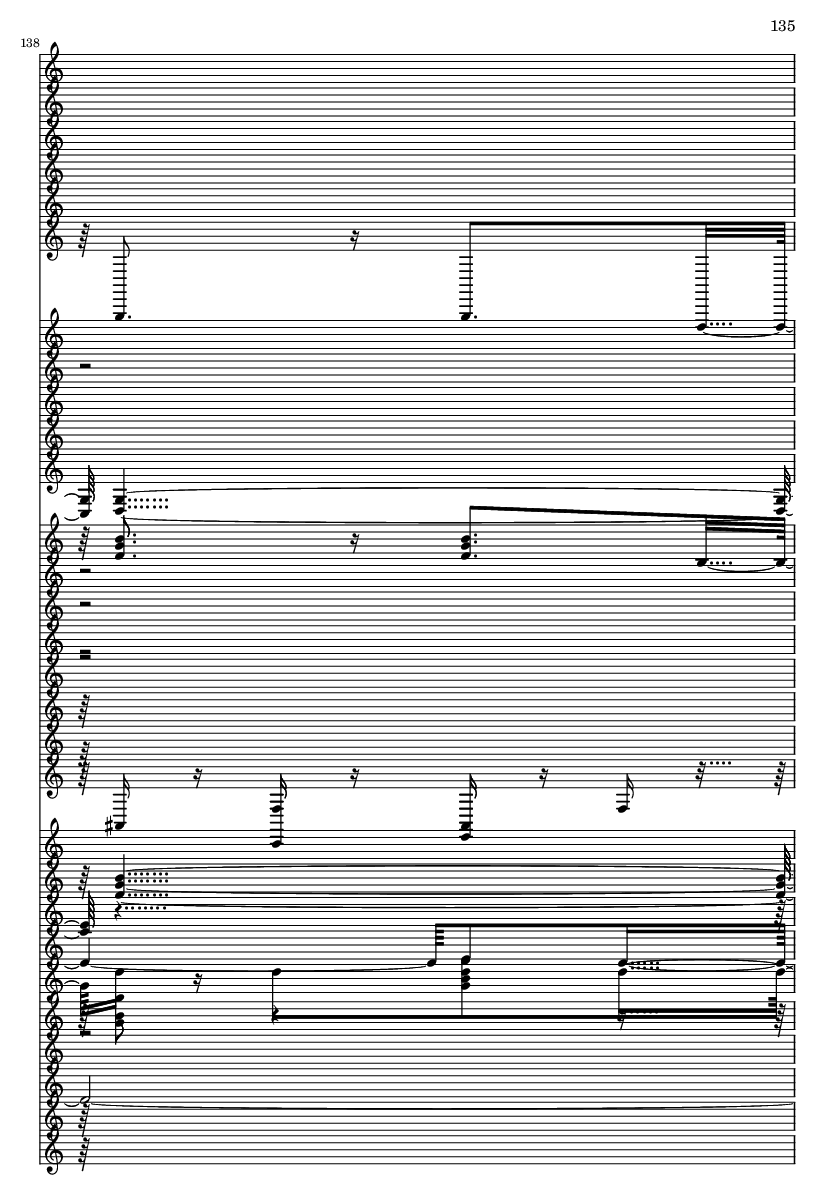 135

138